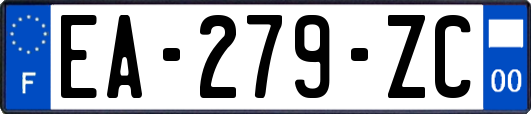 F
EA-279-ZC
00